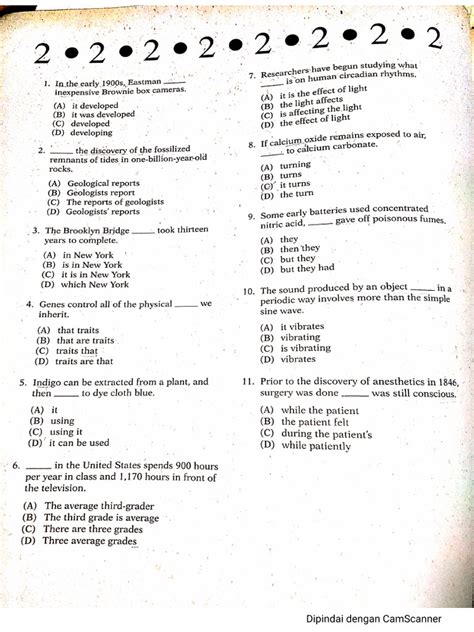 2 • 2 • 2 • 2 • 2 • 2 • 2 • 2

1. In the early 1900s, Eastman _____ inexpensive Brownie box cameras.

(A) it developed
(B) it was developed
(C) developed
(D) developing

2. _____ the discovery of the fossilized remnants of tides in one-billion-year-old rocks.

(A) Geological reports
(B) Geologists report
(C) The reports of geologists
(D) Geologists' reports

3. The Brooklyn Bridge _____ took thirteen years to complete.

(A) in New York
(B) is in New York
(C) it is in New York
(D) which New York

4. Genes control all of the physical _____ we inherit.

(A) that traits
(B) that are traits
(C) traits that
(D) traits are that

5. Indigo can be extracted from a plant, and then _____ to dye cloth blue.

(A) it
(B) using
(C) using it
(D) it can be used

6. _____ in the United States spends 900 hours per year in class and 1,170 hours in front of the television.

(A) The average third-grader
(B) The third grade is average
(C) There are three grades
(D) Three average grades

7. Researchers have begun studying what _____ is on human circadian rhythms.

(A) it is the effect of light
(B) the light affects
(C) is affecting the light
(D) the effect of light

8. If calcium oxide remains exposed to air, _____ to calcium carbonate.

(A) turning
(B) turns
(C) it turns
(D) the turn

9. Some early batteries used concentrated nitric acid, _____ gave off poisonous fumes.

(A) they
(B) then they
(C) but they
(D) but they had

10. The sound produced by an object _____ in a periodic way involves more than the simple sine wave.

(A) it vibrates
(B) vibrating
(C) is vibrating
(D) vibrates

11. Prior to the discovery of anesthetics in 1846, surgery was done _____ was still conscious.

(A) while the patient
(B) the patient felt
(C) during the patient's
(D) while patiently

Dipindai dengan CamScanner